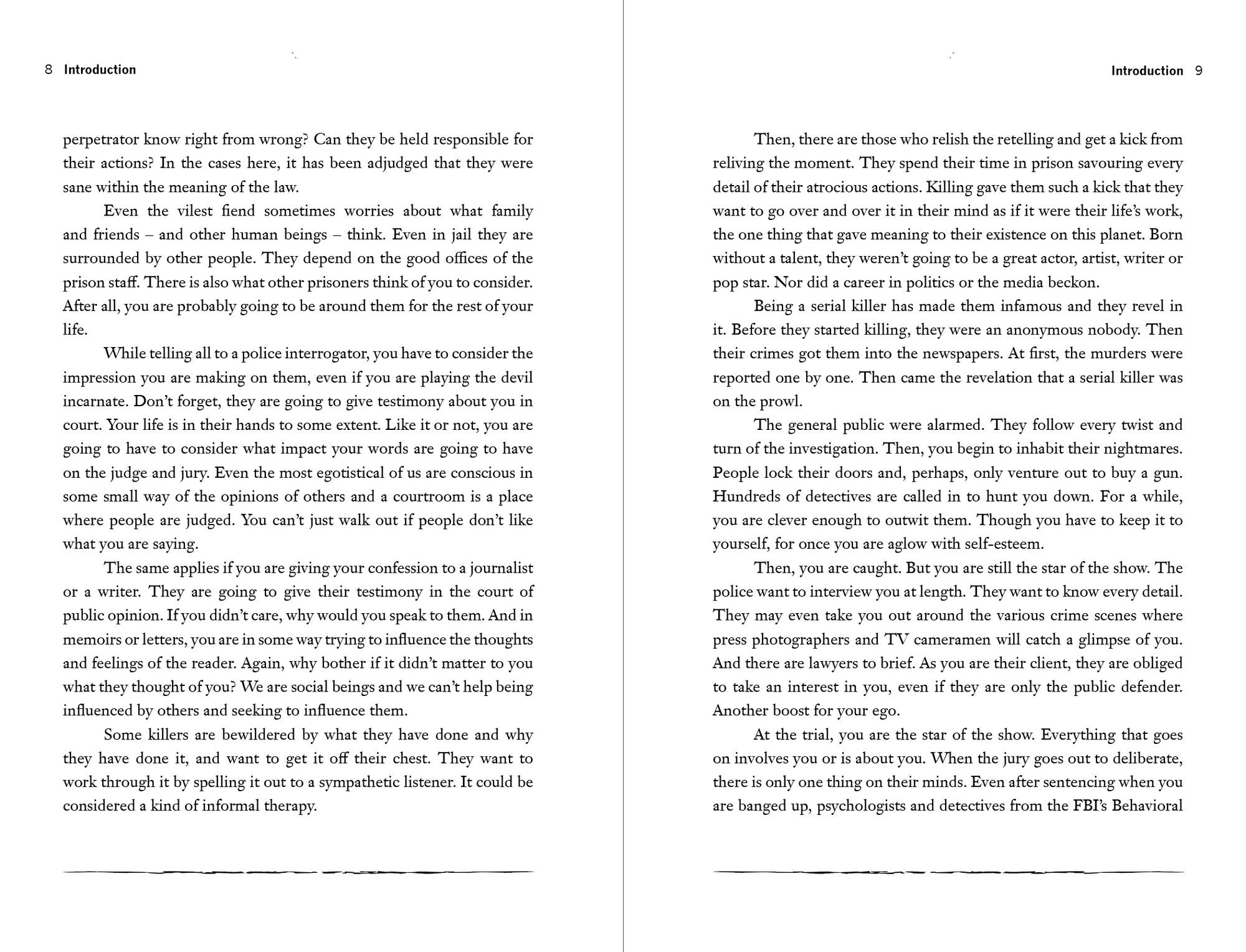 8 Introduction

perpetrator know right from wrong? Can they be held responsible for their actions? In the cases here, it has been adjudged that they were sane within the meaning of the law.

Even the vilest fiend sometimes worries about what family and friends – and other human beings – think. Even in jail they are surrounded by other people. They depend on the good offices of the prison staff. There is also what other prisoners think of you to consider. After all, you are probably going to be around them for the rest of your life.

While telling all to a police interrogator, you have to consider the impression you are making on them, even if you are playing the devil incarnate. Don't forget, they are going to give testimony about you in court. Your life is in their hands to some extent. Like it or not, you are going to have to consider what impact your words are going to have on the judge and jury. Even the most egotistical of us are conscious in some small way of the opinions of others and a courtroom is a place where people are judged. You can't just walk out if people don't like what you are saying.

The same applies if you are giving your confession to a journalist or a writer. They are going to give their testimony in the court of public opinion. If you didn't care, why would you speak to them. And in memoirs or letters, you are in some way trying to influence the thoughts and feelings of the reader. Again, why bother if it didn't matter to you what they thought of you? We are social beings and we can't help being influenced by others and seeking to influence them.

Some killers are bewildered by what they have done and why they have done it, and want to get it off their chest. They want to work through it by spelling it out to a sympathetic listener. It could be considered a kind of informal therapy.

Introduction 9

Then, there are those who relish the retelling and get a kick from reliving the moment. They spend their time in prison savouring every detail of their atrocious actions. Killing gave them such a kick that they want to go over and over it in their mind as if it were their life's work, the one thing that gave meaning to their existence on this planet. Born without a talent, they weren't going to be a great actor, artist, writer or pop star. Nor did a career in politics or the media beckon.

Being a serial killer has made them infamous and they revel in it. Before they started killing, they were an anonymous nobody. Then their crimes got them into the newspapers. At first, the murders were reported one by one. Then came the revelation that a serial killer was on the prowl.

The general public were alarmed. They follow every twist and turn of the investigation. Then, you begin to inhabit their nightmares. People lock their doors and, perhaps, only venture out to buy a gun. Hundreds of detectives are called in to hunt you down. For a while, you are clever enough to outwit them. Though you have to keep it to yourself, for once you are aglow with self-esteem.

Then, you are caught. But you are still the star of the show. The police want to interview you at length. They want to know every detail. They may even take you out around the various crime scenes where press photographers and TV cameramen will catch a glimpse of you. And there are lawyers to brief. As you are their client, they are obliged to take an interest in you, even if they are only the public defender. Another boost for your ego.

At the trial, you are the star of the show. Everything that goes on involves you or is about you. When the jury goes out to deliberate, there is only one thing on their minds. Even after sentencing when you are banged up, psychologists and detectives from the FBI's Behavioral